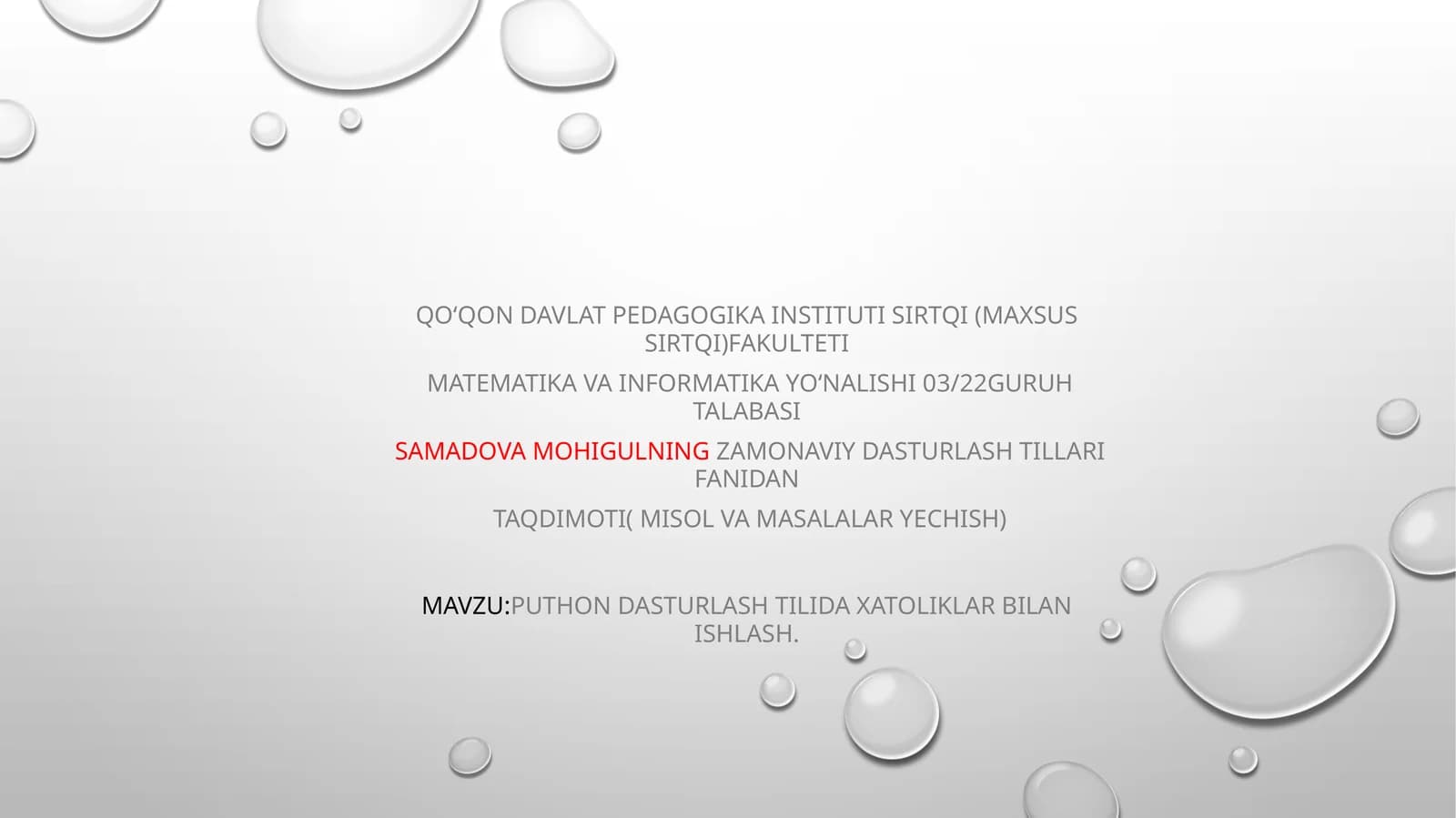 QO‘QON DAVLAT PEDAGOGIKA INSTITUTI SIRTQI (MAXSUS SIRTQI)FAKULTETI

MATEMATIKA VA INFORMATIKA YO‘NALISHI 03/22GURUH TALABASI

SAMADOVA MOHIGULNING ZAMONAVIY DASTURLASH TILLARI FANIDAN

TAQDIMOTI( MISOL VA MASALALAR YECHISH)

MAVZU:PUTHON DASTURLASH TILIDA XATOLIKLAR BILAN ISHLASH.